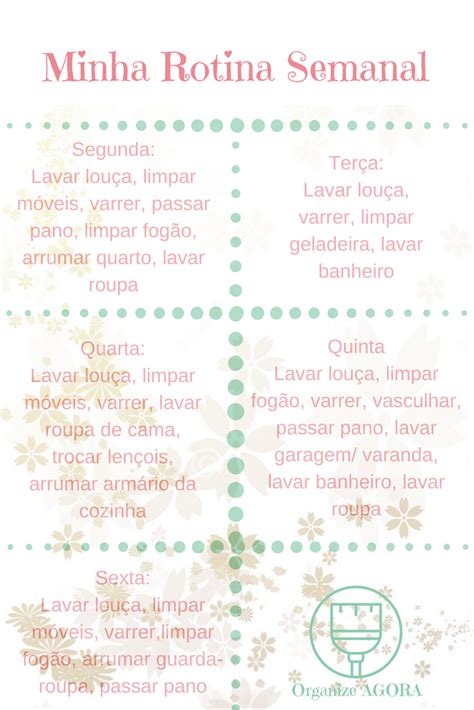 Minha Rotina Semanal

Segunda:
Lavar louça, limpar móveis, varrer, passar pano, limpar fogão, arrumar quarto, lavar roupa

Terça:
Lavar louça, varrer, limpar geladeira, lavar banheiro

Quarta:
Lavar louça, limpar móveis, varrer, lavar roupa de cama, trocar lençois, arrumar armário da cozinha

Quinta
Lavar louça, limpar fogão, varrer, vasculhar, passar pano, lavar garagem/ varanda, lavar banheiro, lavar roupa

Sexta:
Lavar louça, limpar móveis, varrer,limpar fogão, arrumar guarda-roupa, passar pano

Organize AGORA